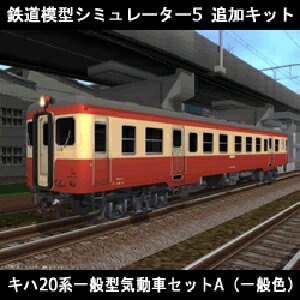 鉄道模型シミュレーター5 追加キット

キハ20系一般型気動車セットA（一般色）